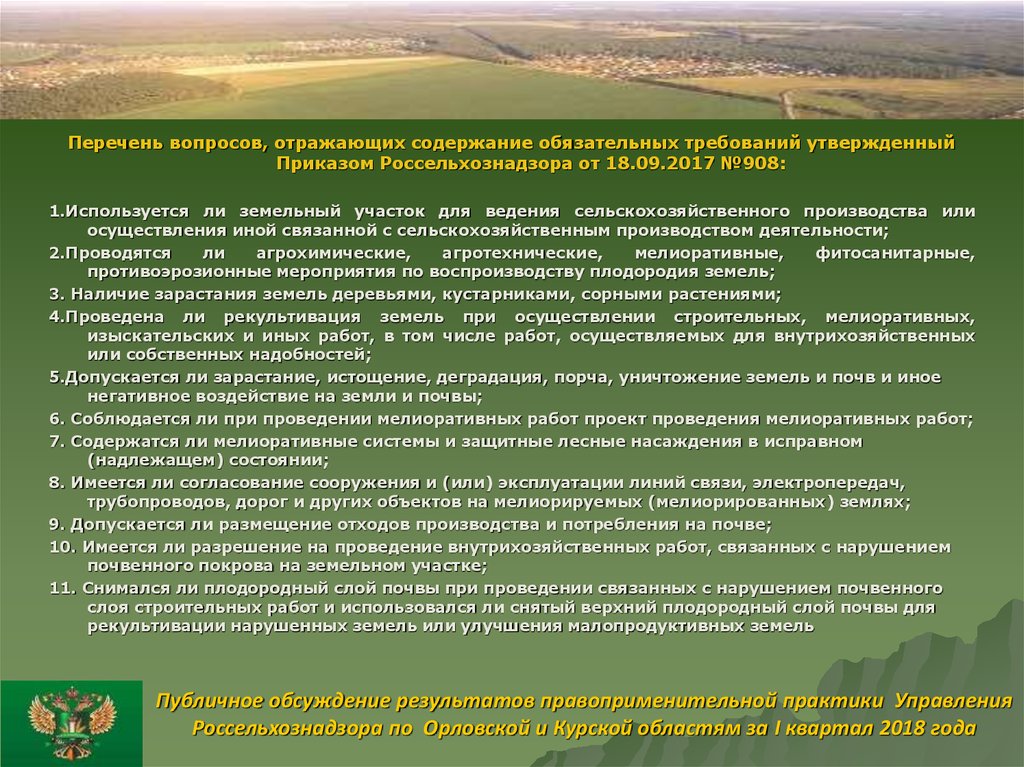 Перечень вопросов, отражающих содержание обязательных требований утвержденный Приказом Россельхознадзора от 18.09.2017 №908:

1.Используется ли земельный участок для ведения сельскохозяйственного производства или осуществления иной связанной с сельскохозяйственным производством деятельности;

2.Проводятся ли агрохимические, агротехнические, мелиоративные, фитосанитарные, противоэрозионные мероприятия по воспроизводству плодородия земель;

3. Наличие зарастания земель деревьями, кустарниками, сорными растениями;

4.Проведена ли рекультивация земель при осуществлении строительных, мелиоративных, изыскательских и иных работ, в том числе работ, осуществляемых для внутрихозяйственных или собственных надобностей;

5.Допускается ли зарастание, истощение, деградация, порча, уничтожение земель и почв и иное негативное воздействие на земли и почвы;

6. Соблюдается ли при проведении мелиоративных работ проект проведения мелиоративных работ;

7. Содержатся ли мелиоративные системы и защитные лесные насаждения в исправном (надлежащем) состоянии;

8. Имеется ли согласование сооружения и (или) эксплуатации линий связи, электропередач, трубопроводов, дорог и других объектов на мелиорируемых (мелиорированных) землях;

9. Допускается ли размещение отходов производства и потребления на почве;

10. Имеется ли разрешение на проведение внутрихозяйственных работ, связанных с нарушением почвенного покрова на земельном участке;

11. Снимался ли плодородный слой почвы при проведении связанных с нарушением почвенного слоя строительных работ и использовался ли снятый верхний плодородный слой почвы для рекультивации нарушенных земель или улучшения малопродуктивных земель

Публичное обсуждение результатов правоприменительной практики Управления Россельхознадзора по Орловской и Курской областям за I квартал 2018 года